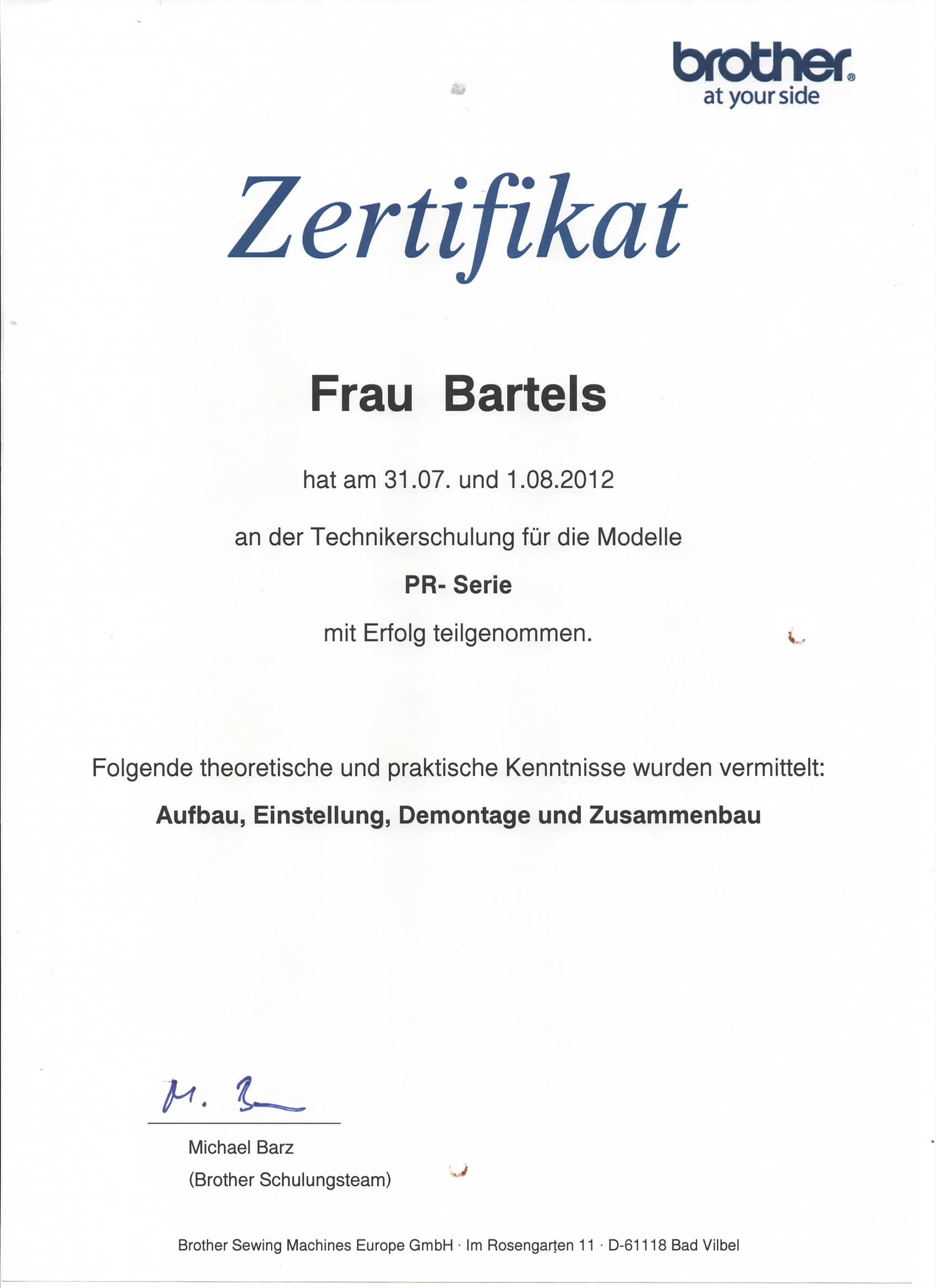 brother®
at your side

Zertifikat

Frau Bartels

hat am 31.07. und 1.08.2012

an der Technikerschulung für die Modelle

PR- Serie

mit Erfolg teilgenommen.

Folgende theoretische und praktische Kenntnisse wurden vermittelt:

Aufbau, Einstellung, Demontage und Zusammenbau

M. B

Michael Barz
(Brother Schulungsteam)

Brother Sewing Machines Europe GmbH · Im Rosengarten 11 · D-61118 Bad Vilbel